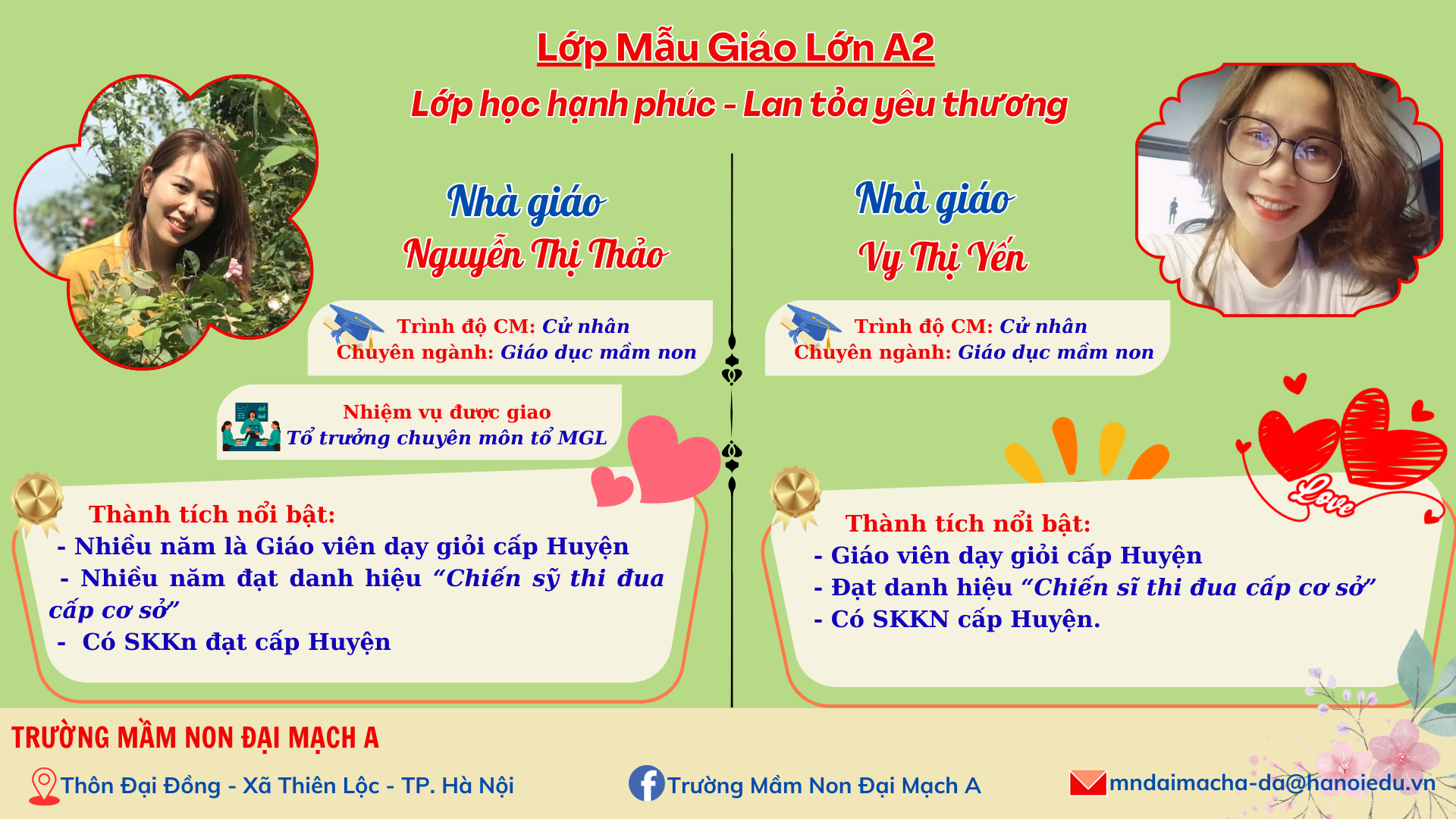 Lớp Mẫu Giáo Lớn A2

Lớp học hạnh phúc - Lan tỏa yêu thương

Nhà giáo
Nguyễn Thị Thảo

Trình độ CM: Cử nhân
Chuyên ngành: Giáo dục mầm non

Nhiệm vụ được giao
Tổ trưởng chuyên môn tổ MGL

Thành tích nổi bật:
- Nhiều năm là Giáo viên dạy giỏi cấp Huyện
- Nhiều năm đạt danh hiệu "Chiến sỹ thi đua cấp cơ sở"
- Có SKKn đạt cấp Huyện

Nhà giáo
Vy Thị Yến

Trình độ CM: Cử nhân
Chuyên ngành: Giáo dục mầm non

Love

Thành tích nổi bật:
- Giáo viên dạy giỏi cấp Huyện
- Đạt danh hiệu "Chiến sĩ thi đua cấp cơ sở"
- Có SKKN cấp Huyện.

TRƯỜNG MẦM NON ĐẠI MẠCH A

Thôn Đại Đồng - Xã Thiên Lộc - TP. Hà Nội

Trường Mầm Non Đại Mạch A

mndaimacha-da@hanoiedu.vn